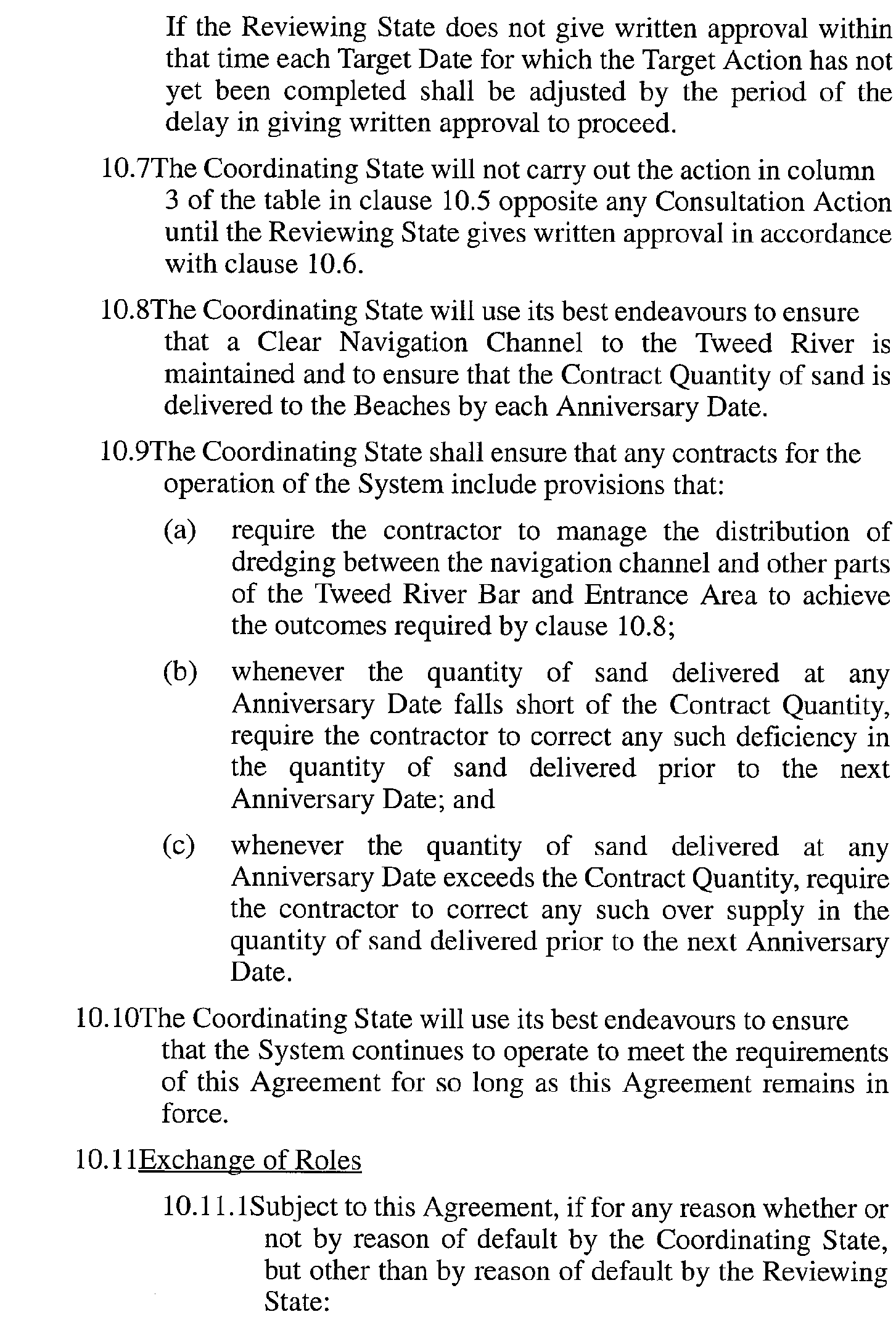 If the Reviewing State does not give written approval within that time each Target Date for which the Target Action has not yet been completed shall be adjusted by the period of the delay in giving written approval to proceed.

10.7The Coordinating State will not carry out the action in column 3 of the table in clause 10.5 opposite any Consultation Action until the Reviewing State gives written approval in accordance with clause 10.6.

10.8The Coordinating State will use its best endeavours to ensure that a Clear Navigation Channel to the Tweed River is maintained and to ensure that the Contract Quantity of sand is delivered to the Beaches by each Anniversary Date.

10.9The Coordinating State shall ensure that any contracts for the operation of the System include provisions that:

(a) require the contractor to manage the distribution of dredging between the navigation channel and other parts of the Tweed River Bar and Entrance Area to achieve the outcomes required by clause 10.8;

(b) whenever the quantity of sand delivered at any Anniversary Date falls short of the Contract Quantity, require the contractor to correct any such deficiency in the quantity of sand delivered prior to the next Anniversary Date; and

(c) whenever the quantity of sand delivered at any Anniversary Date exceeds the Contract Quantity, require the contractor to correct any such over supply in the quantity of sand delivered prior to the next Anniversary Date.

10.10The Coordinating State will use its best endeavours to ensure that the System continues to operate to meet the requirements of this Agreement for so long as this Agreement remains in force.

10.11Exchange of Roles

10.11.1Subject to this Agreement, if for any reason whether or not by reason of default by the Coordinating State, but other than by reason of default by the Reviewing State: